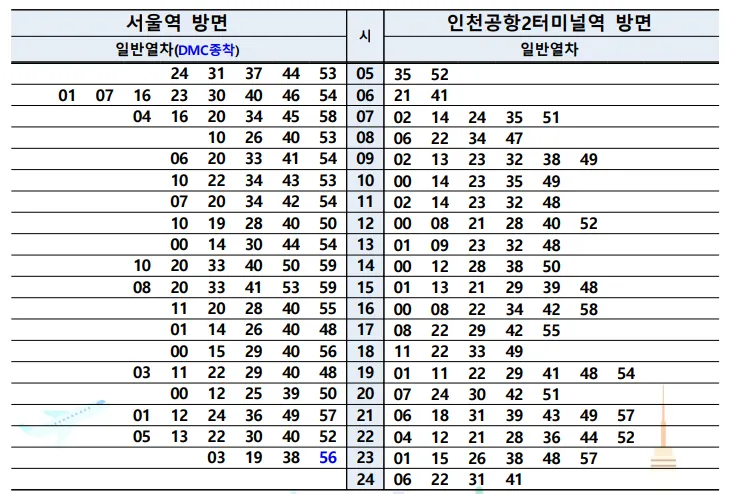 | 서울역 방면 | 시 | 인천공항2터미널역 방면 |
|---|---|---|
| 일반열차(DMC종착) | | 일반열차 |
| 24 31 37 44 53 | 05 | 35 52 |
| 01 07 16 23 30 40 46 54 | 06 | 21 41 |
| 04 16 20 34 45 58 | 07 | 02 14 24 35 51 |
| 10 26 40 53 | 08 | 06 22 34 47 |
| 06 20 33 41 54 | 09 | 02 13 23 32 38 49 |
| 10 22 34 43 53 | 10 | 00 14 23 35 49 |
| 07 20 34 42 54 | 11 | 02 14 23 32 48 |
| 10 19 28 40 50 | 12 | 00 08 21 28 40 52 |
| 00 14 30 44 54 | 13 | 01 09 23 32 48 |
| 10 20 33 40 50 59 | 14 | 00 12 28 38 50 |
| 08 20 33 41 53 59 | 15 | 01 13 21 29 39 48 |
| 11 20 28 40 55 | 16 | 00 08 22 34 42 58 |
| 01 14 26 40 48 | 17 | 08 22 29 42 55 |
| 00 15 29 40 56 | 18 | 11 22 33 49 |
| 03 11 22 29 40 48 | 19 | 01 11 22 29 41 48 54 |
| 00 12 25 39 50 | 20 | 07 24 30 42 51 |
| 01 12 24 36 49 57 | 21 | 06 18 31 39 43 49 57 |
| 05 13 22 30 40 52 | 22 | 04 12 21 28 36 44 52 |
| 03 19 38 56 | 23 | 01 15 26 38 48 57 |
| | 24 | 06 22 31 41 |